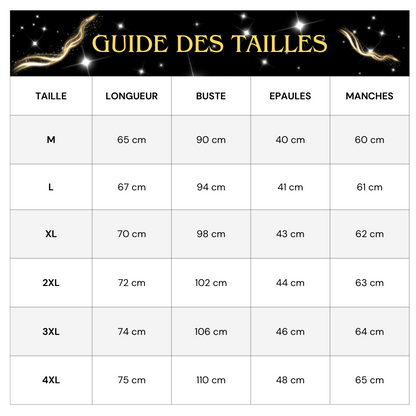 GUIDE DES TAILLES

| TAILLE | LONGUEUR | BUSTE | EPAULES | MANCHES |
|---|---|---|---|---|
| M | 65 cm | 90 cm | 40 cm | 60 cm |
| L | 67 cm | 94 cm | 41 cm | 61 cm |
| XL | 70 cm | 98 cm | 43 cm | 62 cm |
| 2XL | 72 cm | 102 cm | 44 cm | 63 cm |
| 3XL | 74 cm | 106 cm | 46 cm | 64 cm |
| 4XL | 75 cm | 110 cm | 48 cm | 65 cm |